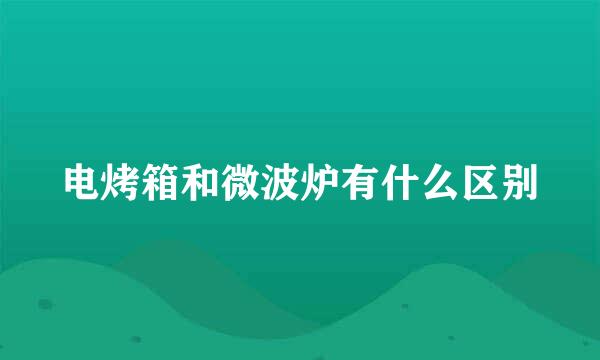 电烤箱和微波炉有什么区别